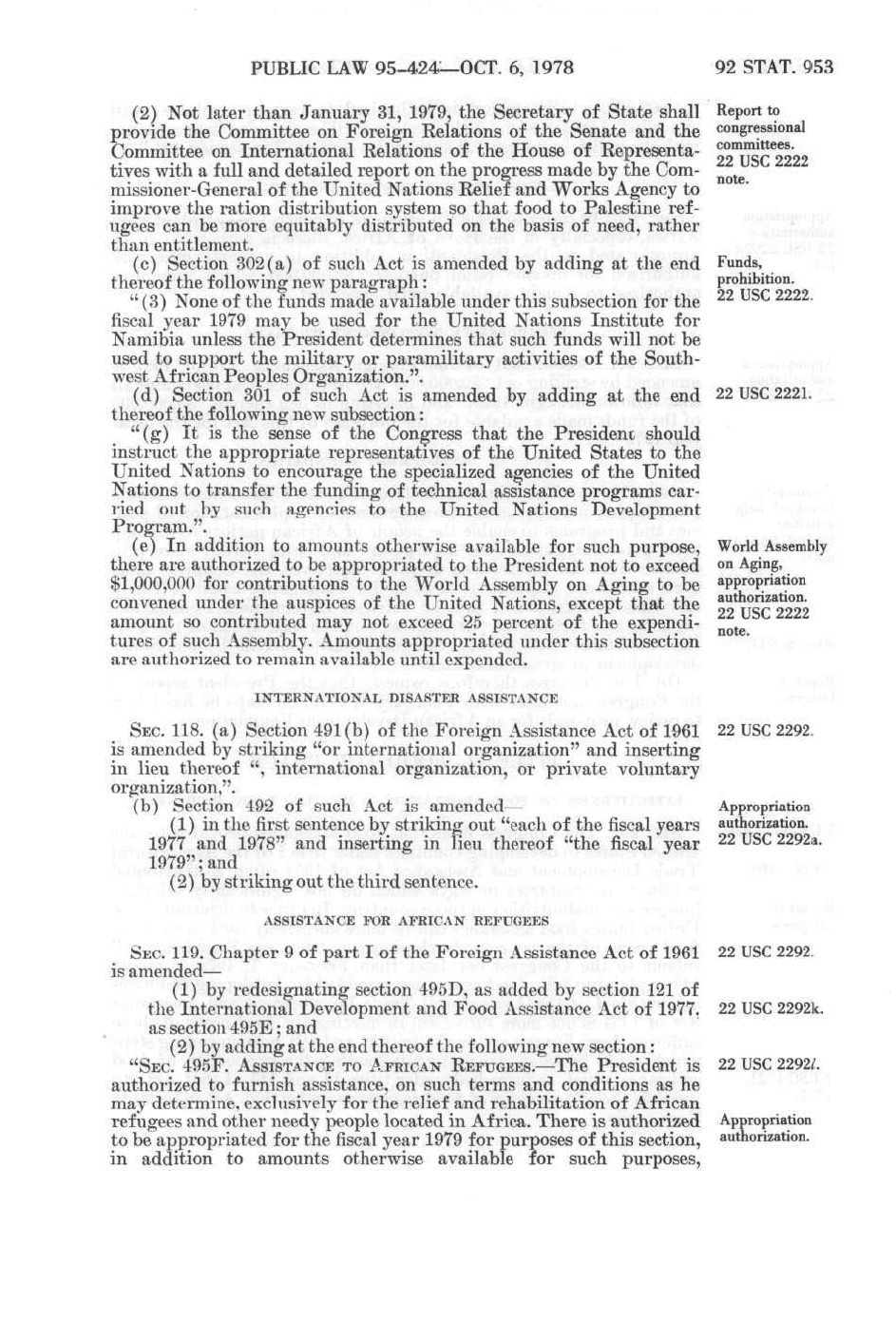 PUBLIC LAW 95-424—OCT. 6, 1978

92 STAT. 953

(2) Not later than January 31, 1979, the Secretary of State shall provide the Committee on Foreign Relations of the Senate and the Committee on International Relations of the House of Representatives with a full and detailed report on the progress made by the Commissioner-General of the United Nations Relief and Works Agency to improve the ration distribution system so that food to Palestine refugees can be more equitably distributed on the basis of need, rather than entitlement.

Report to congressional committees. 22 USC 2222 note.

(c) Section 302(a) of such Act is amended by adding at the end thereof the following new paragraph:

Funds, prohibition. 22 USC 2222.

"(3) None of the funds made available under this subsection for the fiscal year 1979 may be used for the United Nations Institute for Namibia unless the President determines that such funds will not be used to support the military or paramilitary activities of the Southwest African Peoples Organization.".

(d) Section 301 of such Act is amended by adding at the end thereof the following new subsection:

22 USC 2221.

"(g) It is the sense of the Congress that the President should instruct the appropriate representatives of the United States to the United Nations to encourage the specialized agencies of the United Nations to transfer the funding of technical assistance programs carried out by such agencies to the United Nations Development Program.".

(e) In addition to amounts otherwise available for such purpose, there are authorized to be appropriated to the President not to exceed $1,000,000 for contributions to the World Assembly on Aging to be convened under the auspices of the United Nations, except that the amount so contributed may not exceed 25 percent of the expenditures of such Assembly. Amounts appropriated under this subsection are authorized to remain available until expended.

World Assembly on Aging, appropriation authorization. 22 USC 2222 note.

INTERNATIONAL DISASTER ASSISTANCE

SEC. 118. (a) Section 491(b) of the Foreign Assistance Act of 1961 is amended by striking "or international organization" and inserting in lieu thereof ", international organization, or private voluntary organization,".

22 USC 2292.

(b) Section 492 of such Act is amended—

Appropriation authorization. 22 USC 2292a.

(1) in the first sentence by striking out "each of the fiscal years 1977 and 1978" and inserting in lieu thereof "the fiscal year 1979"; and

(2) by striking out the third sentence.

ASSISTANCE FOR AFRICAN REFUGEES

SEC. 119. Chapter 9 of part I of the Foreign Assistance Act of 1961 is amended—

22 USC 2292.

(1) by redesignating section 495D, as added by section 121 of the International Development and Food Assistance Act of 1977, as section 495E; and

22 USC 2292k.

(2) by adding at the end thereof the following new section:

"SEC. 495F. ASSISTANCE TO AFRICAN REFUGEES.—The President is authorized to furnish assistance, on such terms and conditions as he may determine, exclusively for the relief and rehabilitation of African refugees and other needy people located in Africa. There is authorized to be appropriated for the fiscal year 1979 for purposes of this section, in addition to amounts otherwise available for such purposes,

22 USC 2292l.

Appropriation authorization.